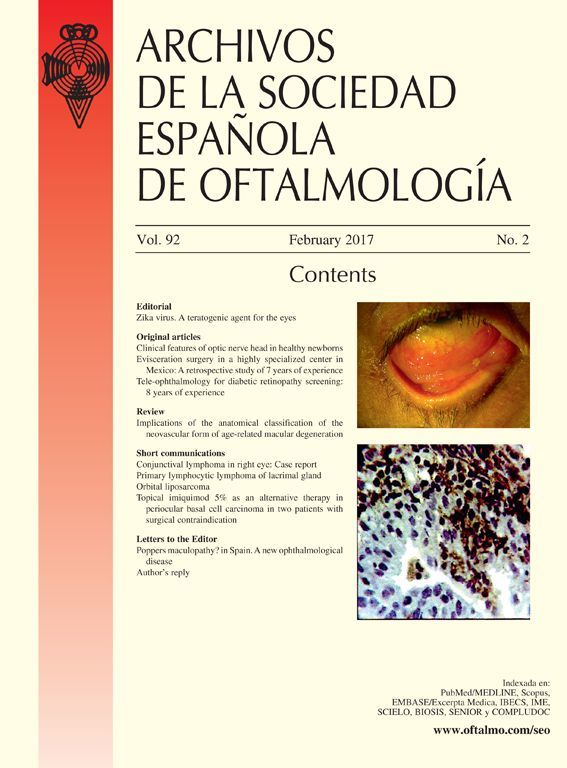 ARCHIVOS
DE LA SOCIEDAD
ESPAÑOLA
DE OFTALMOLOGÍA

Vol. 92 February 2017 No. 2

Contents

Editorial
Zika virus. A teratogenic agent for the eyes

Original articles
Clinical features of optic nerve head in healthy newborns
Evisceration surgery in a highly specialized center in Mexico: A retrospective study of 7 years of experience
Tele-ophthalmology for diabetic retinopathy screening: 8 years of experience

Review
Implications of the anatomical classification of the neovascular form of age-related macular degeneration

Short communications
Conjunctival lymphoma in right eye: Case report
Primary lymphocytic lymphoma of lacrimal gland
Orbital liposarcoma
Topical imiquimod 5% as an alternative therapy in periocular basal cell carcinoma in two patients with surgical contraindication

Letters to the Editor
Poppers maculopathy? in Spain. A new ophthalmological disease
Author's reply

Indexada en:
PubMed/MEDLINE, Scopus,
EMBASE/Excerpta Medica, IBECS, IME,
SCIELO, BIOSIS, SENIOR y COMPLUDOC

www.oftalmo.com/seo